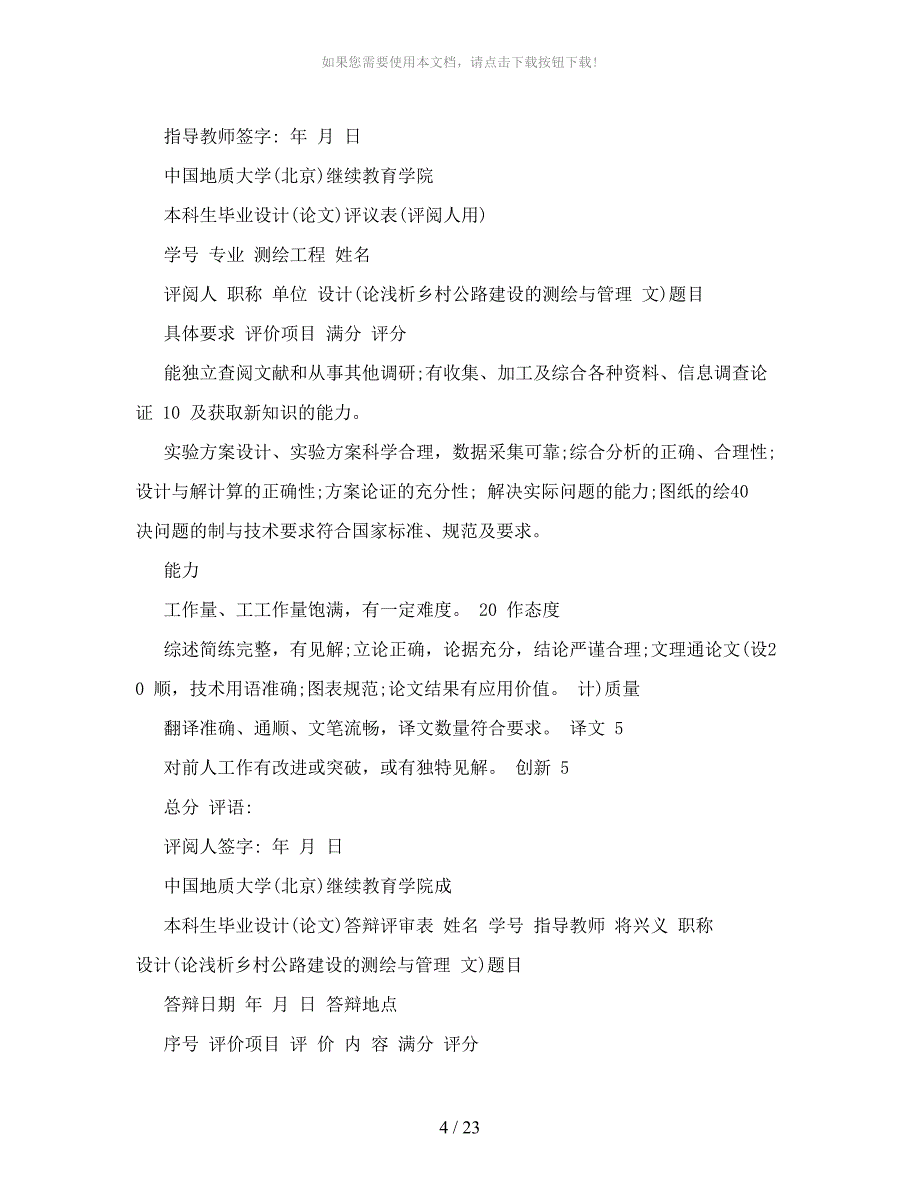 如果您需要使用本文档，请点击下载按钮下载!

指导教师签字: 年 月 日

中国地质大学(北京)继续教育学院

本科生毕业设计(论文)评议表(评阅人用)

学号 专业 测绘工程 姓名

评阅人 职称 单位 设计(论浅析乡村公路建设的测绘与管理 文)题目

具体要求 评价项目 满分 评分

能独立查阅文献和从事其他调研;有收集、加工及综合各种资料、信息调查论证 10 及获取新知识的能力。

实验方案设计、实验方案科学合理，数据采集可靠;综合分析的正确、合理性;设计与解计算的正确性;方案论证的充分性; 解决实际问题的能力;图纸的绘40 决问题的制与技术要求符合国家标准、规范及要求。

能力

工作量、工工作量饱满，有一定难度。 20 作态度

综述简练完整，有见解;立论正确，论据充分，结论严谨合理;文理通论文(设20 顺，技术用语准确;图表规范;论文结果有应用价值。 计)质量

翻译准确、通顺、文笔流畅，译文数量符合要求。 译文 5

对前人工作有改进或突破，或有独特见解。 创新 5

总分 评语:

评阅人签字: 年 月 日

中国地质大学(北京)继续教育学院成

本科生毕业设计(论文)答辩评审表 姓名 学号 指导教师 将兴义 职称 设计(论浅析乡村公路建设的测绘与管理 文)题目

答辩日期 年 月 日 答辩地点

序号 评价项目 评 价 内 容 满分 评分

4 / 23